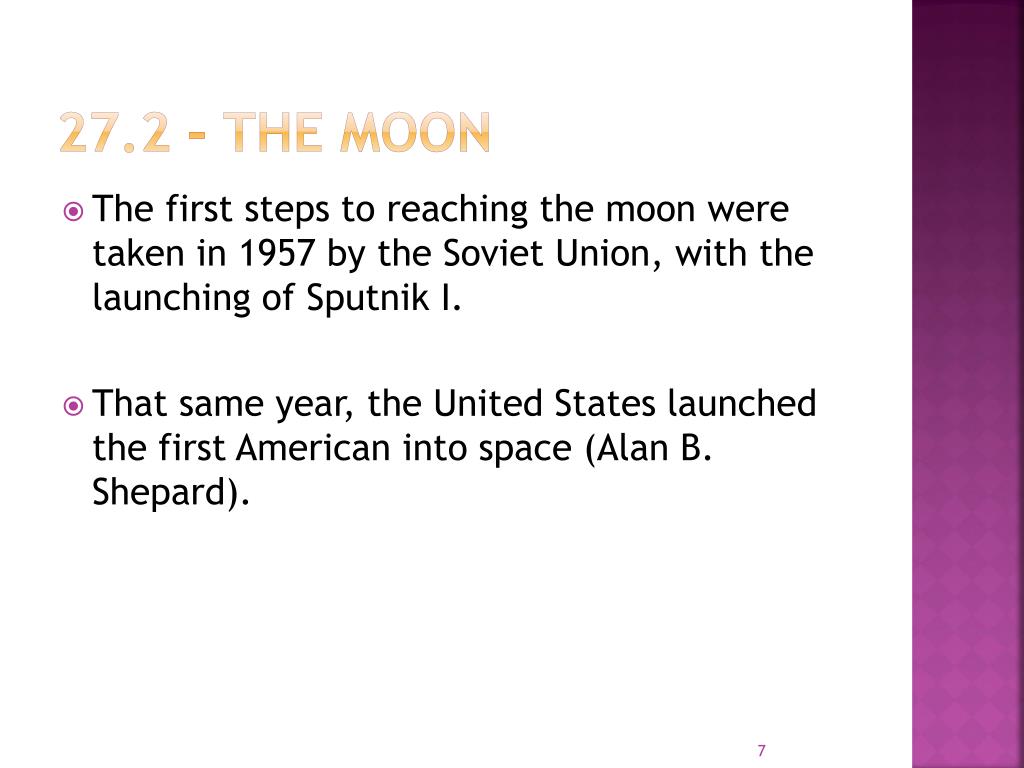 27.2 – THE MOON

The first steps to reaching the moon were taken in 1957 by the Soviet Union, with the launching of Sputnik I.

That same year, the United States launched the first American into space (Alan B. Shepard).

7